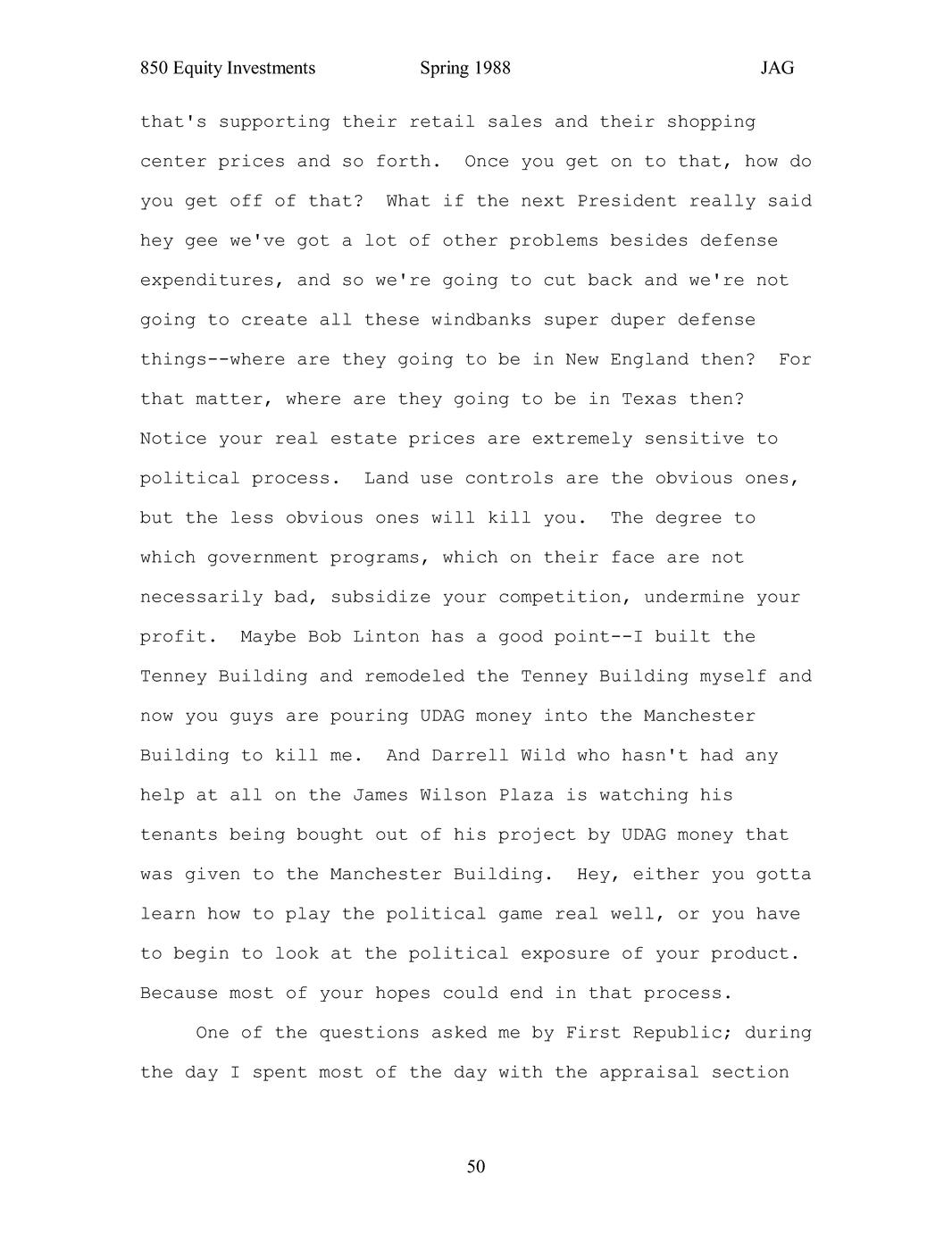 850 Equity Investments Spring 1988 JAG

that's supporting their retail sales and their shopping center prices and so forth. Once you get on to that, how do you get off of that? What if the next President really said hey gee we've got a lot of other problems besides defense expenditures, and so we're going to cut back and we're not going to create all these windbanks super duper defense things--where are they going to be in New England then? For that matter, where are they going to be in Texas then? Notice your real estate prices are extremely sensitive to political process. Land use controls are the obvious ones, but the less obvious ones will kill you. The degree to which government programs, which on their face are not necessarily bad, subsidize your competition, undermine your profit. Maybe Bob Linton has a good point--I built the Tenney Building and remodeled the Tenney Building myself and now you guys are pouring UDAG money into the Manchester Building to kill me. And Darrell Wild who hasn't had any help at all on the James Wilson Plaza is watching his tenants being bought out of his project by UDAG money that was given to the Manchester Building. Hey, either you gotta learn how to play the political game real well, or you have to begin to look at the political exposure of your product. Because most of your hopes could end in that process.

One of the questions asked me by First Republic; during the day I spent most of the day with the appraisal section

50